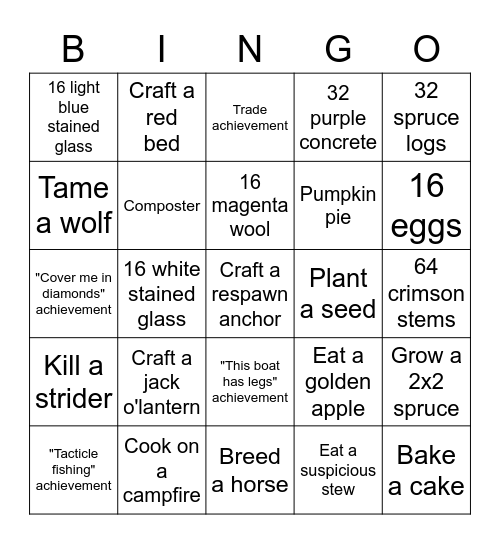 | B | I | N | G | O |
|---|---|---|---|---|
| 16 light blue stained glass | Craft a red bed | Trade achievement | 32 purple concrete | 32 spruce logs |
| Tame a wolf | Composter | 16 magenta wool | Pumpkin pie | 16 eggs |
| "Cover me in diamonds" achievement | 16 white stained glass | Craft a respawn anchor | Plant a seed | 64 crimson stems |
| Kill a strider | Craft a jack o'lantern | "This boat has legs" achievement | Eat a golden apple | Grow a 2x2 spruce |
| "Tacticle fishing" achievement | Cook on a campfire | Breed a horse | Eat a suspicious stew | Bake a cake |